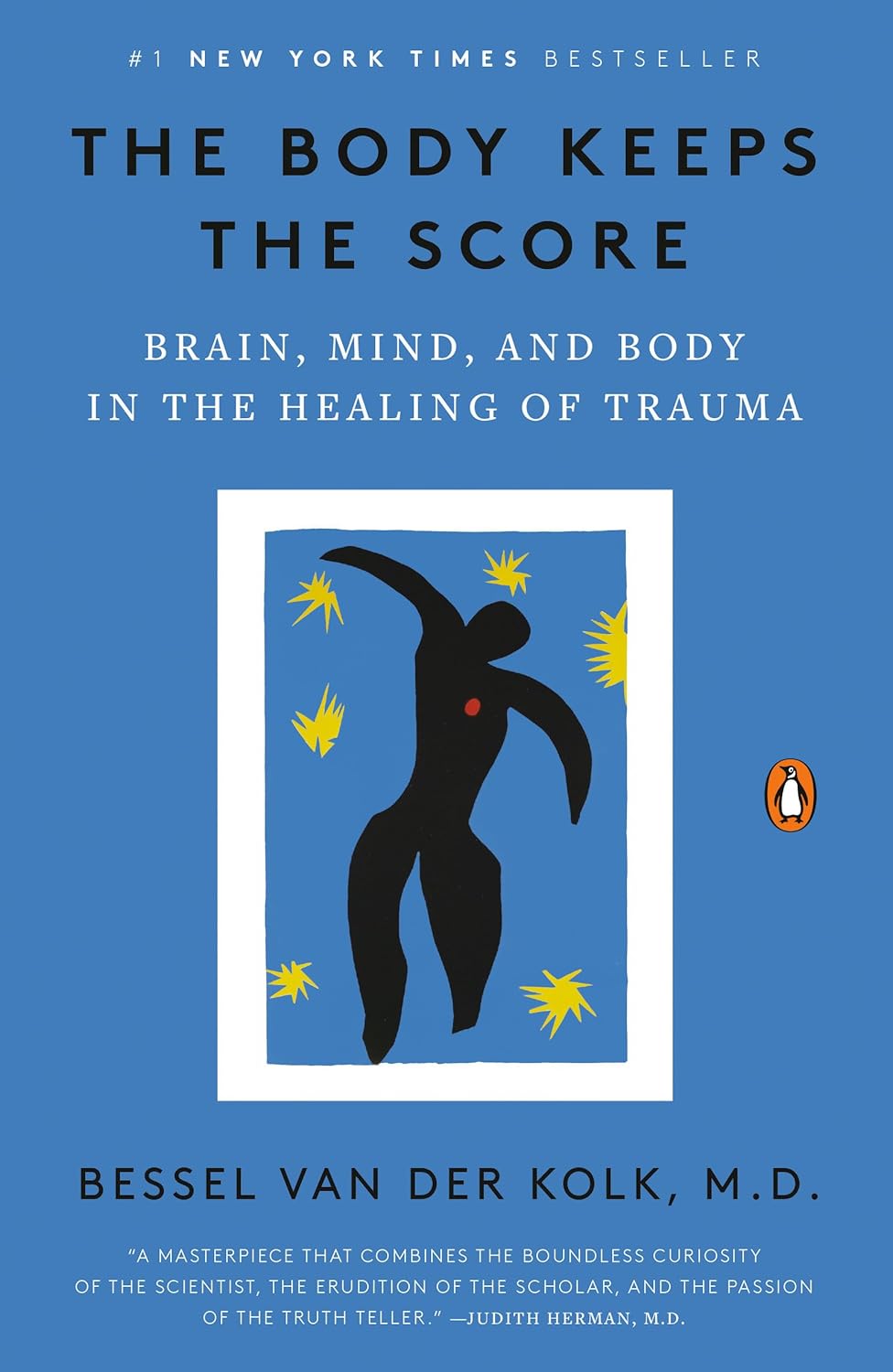 #1 NEW YORK TIMES BESTSELLER

THE BODY KEEPS THE SCORE

BRAIN, MIND, AND BODY IN THE HEALING OF TRAUMA

BESSEL VAN DER KOLK, M.D.

"A MASTERPIECE THAT COMBINES THE BOUNDLESS CURIOSITY OF THE SCIENTIST, THE ERUDITION OF THE SCHOLAR, AND THE PASSION OF THE TRUTH TELLER." —JUDITH HERMAN, M.D.